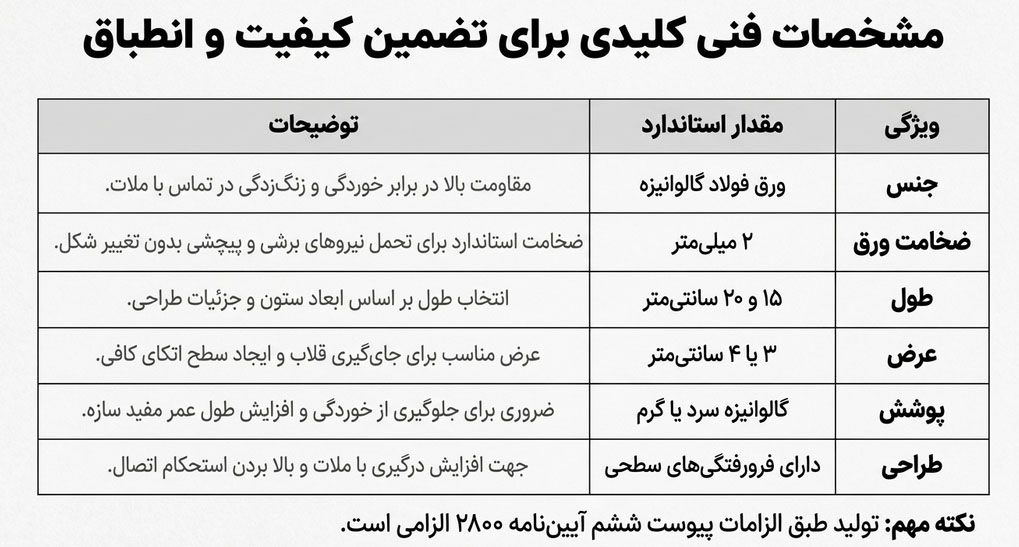 مشخصات فنی کلیدی برای تضمین کیفیت و انطباق

| ویژگی | مقدار استاندارد | توضیحات |
|---|---|---|
| جنس | ورق فولاد گالوانیزه | مقاومت بالا در برابر خوردگی و زنگ‌زدگی در تماس با ملات. |
| ضخامت ورق | ۲ میلی‌متر | ضخامت استاندارد برای تحمل نیروهای برشی و پیچشی بدون تغییر شکل. |
| طول | ۱۵ و ۲۰ سانتی‌متر | انتخاب طول بر اساس ابعاد ستون و جزئیات طراحی. |
| عرض | ۳ یا ۴ سانتی‌متر | عرض مناسب برای جای‌گیری قلاب و ایجاد سطح اتکای کافی. |
| پوشش | گالوانیزه سرد یا گرم | ضروری برای جلوگیری از خوردگی و افزایش طول عمر مفید سازه. |
| طراحی | دارای فرورفتگی‌های سطحی | جهت افزایش درگیری با ملات و بالا بردن استحکام اتصال. |

نکته مهم: تولید طبق الزامات پیوست ششم آیین‌نامه ۲۸۰۰ الزامی است.